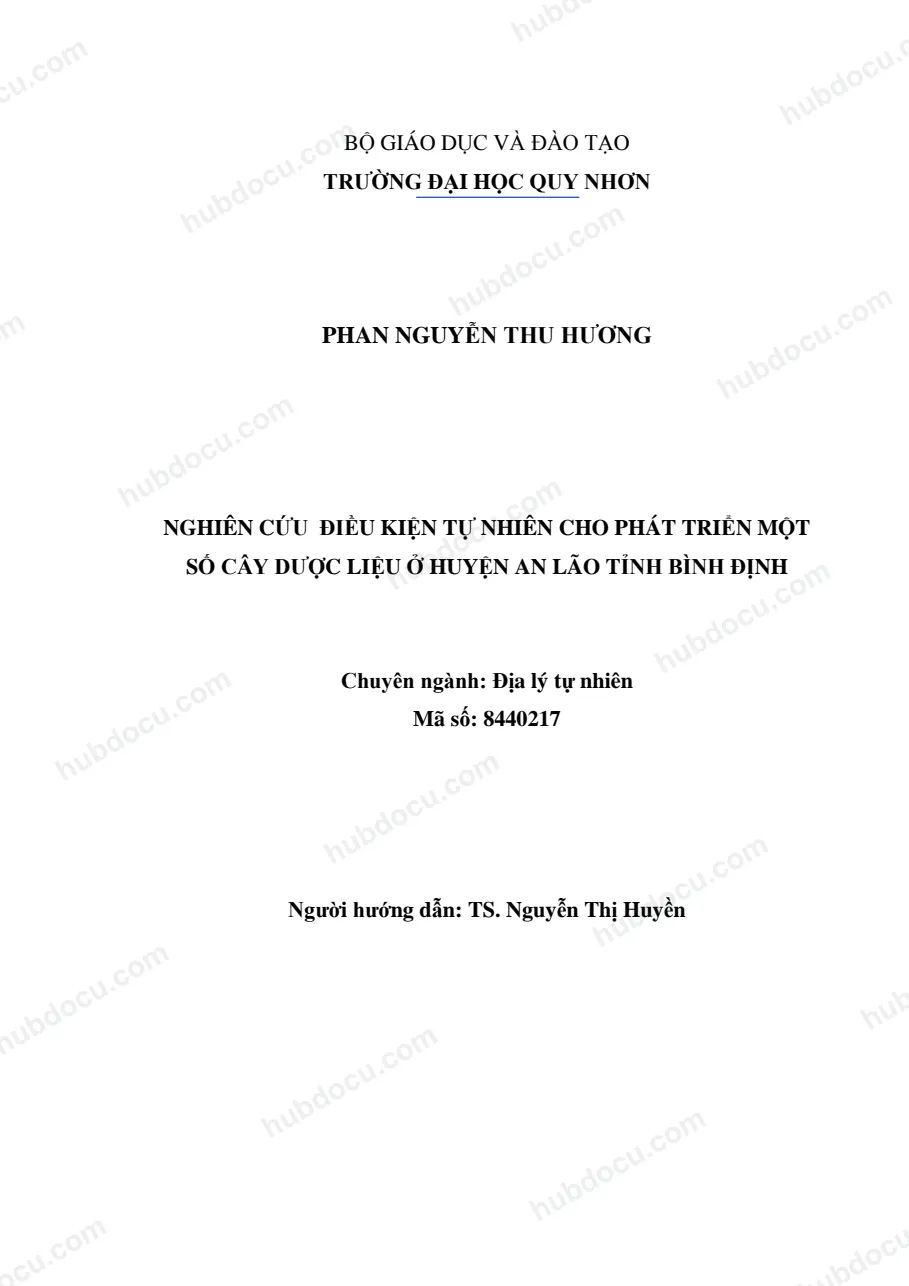 BỘ GIÁO DỤC VÀ ĐÀO TẠO
TRƯỜNG ĐẠI HỌC QUY NHƠN

PHAN NGUYỄN THU HƯƠNG

NGHIÊN CỨU ĐIỀU KIỆN TỰ NHIÊN CHO PHÁT TRIỂN MỘT SỐ CÂY DƯỢC LIỆU Ở HUYỆN AN LÃO TỈNH BÌNH ĐỊNH

Chuyên ngành: Địa lý tự nhiên
Mã số: 8440217

Người hướng dẫn: TS. Nguyễn Thị Huyền

hubdocu.com